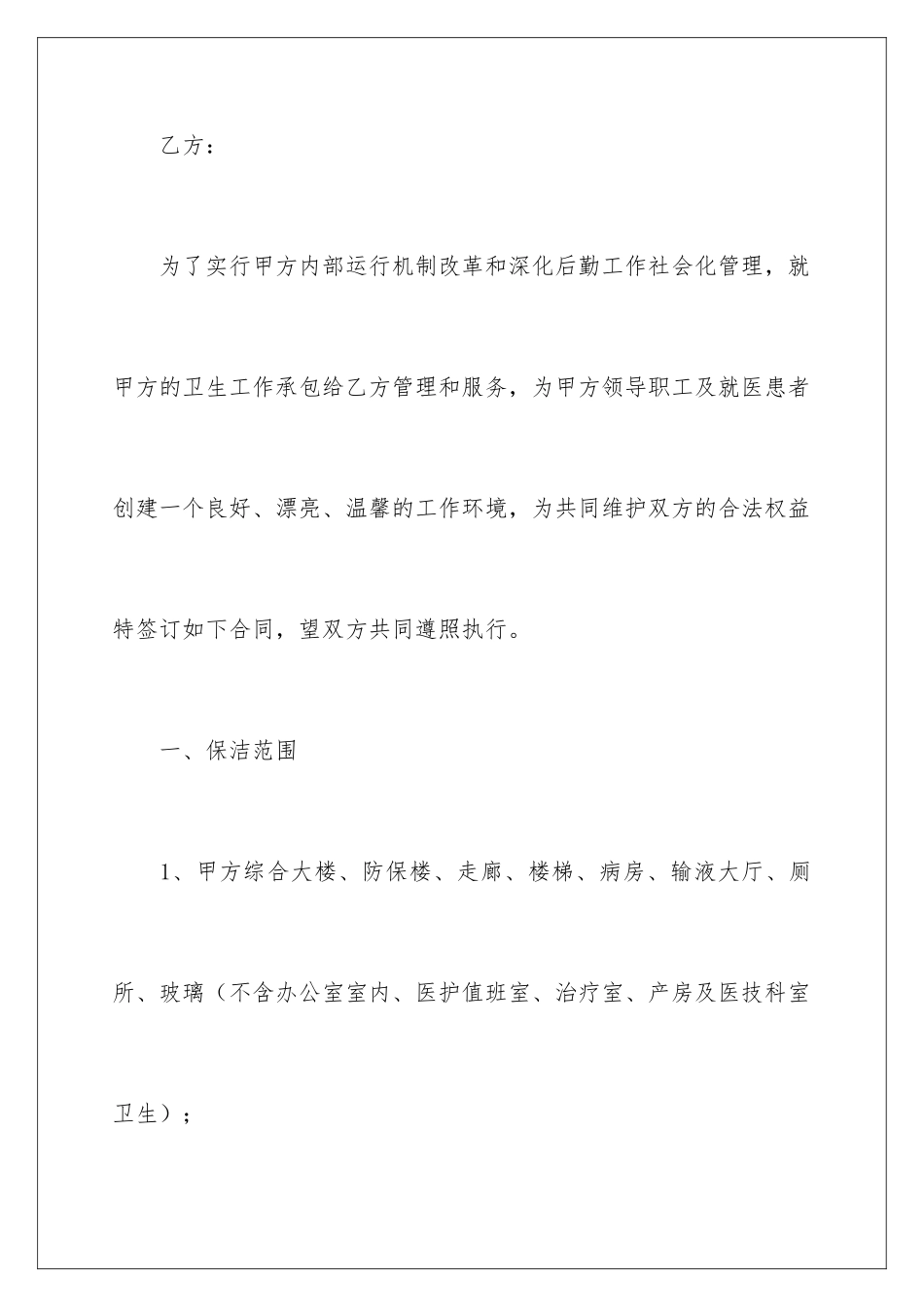 乙方：

为了实行甲方内部运行机制改革和深化后勤工作社会化管理，就甲方的卫生工作承包给乙方管理和服务，为甲方领导职工及就医患者创建一个良好、漂亮、温馨的工作环境，为共同维护双方的合法权益特签订如下合同，望双方共同遵照执行。

一、保洁范围

1、甲方综合大楼、防保楼、走廊、楼梯、病房、输液大厅、厕所、玻璃（不含办公室室内、医护值班室、治疗室、产房及医技科室卫生）；